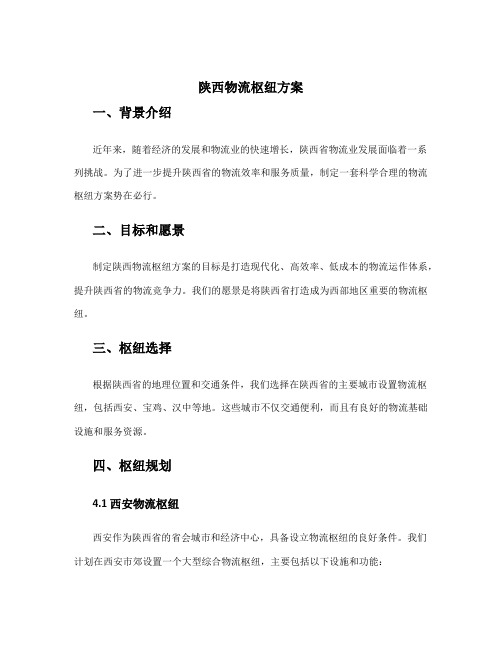 陕西物流枢纽方案

一、背景介绍

近年来，随着经济的发展和物流业的快速增长，陕西省物流业发展面临着一系列挑战。为了进一步提升陕西省的物流效率和服务质量，制定一套科学合理的物流枢纽方案势在必行。

二、目标和愿景

制定陕西物流枢纽方案的目标是打造现代化、高效率、低成本的物流运作体系，提升陕西省的物流竞争力。我们的愿景是将陕西省打造成为西部地区重要的物流枢纽。

三、枢纽选择

根据陕西省的地理位置和交通条件，我们选择在陕西省的主要城市设置物流枢纽，包括西安、宝鸡、汉中等地。这些城市不仅交通便利，而且有良好的物流基础设施和服务资源。

四、枢纽规划

4.1 西安物流枢纽

西安作为陕西省的省会城市和经济中心，具备设立物流枢纽的良好条件。我们计划在西安市郊设置一个大型综合物流枢纽，主要包括以下设施和功能：